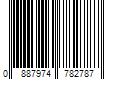 0 887974 782787